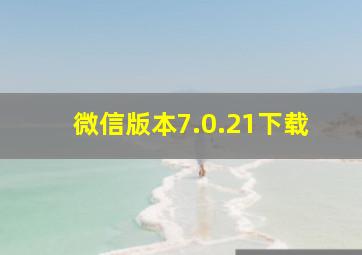 微信版本7.0.21下载